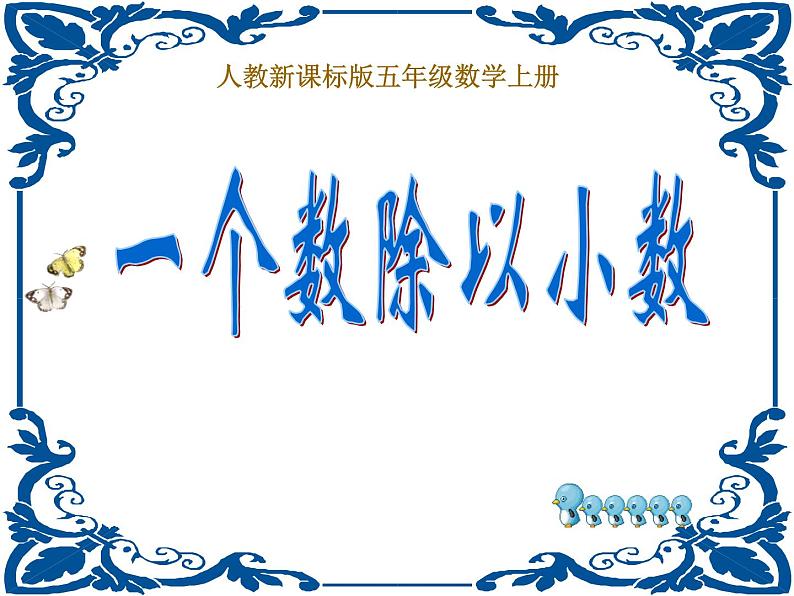 人教新课标版五年级数学上册

一个数除以小数